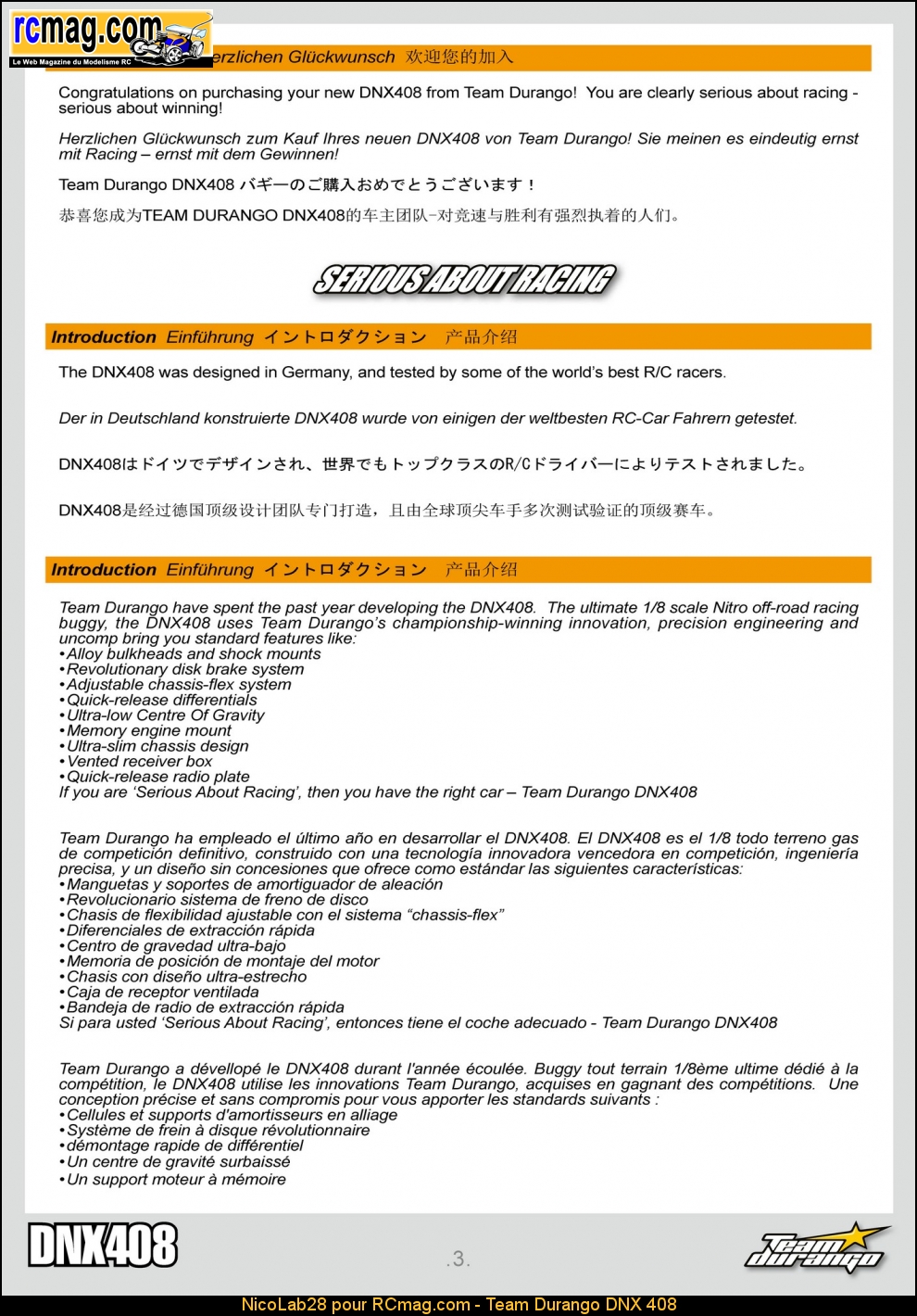 rcmag.com
Le Web Magazine du Modelisme RC

erzlichen Glückwunsch 欢迎您的加入

Congratulations on purchasing your new DNX408 from Team Durango! You are clearly serious about racing - serious about winning!

Herzlichen Glückwunsch zum Kauf Ihres neuen DNX408 von Team Durango! Sie meinen es eindeutig ernst mit Racing – ernst mit dem Gewinnen!

Team Durango DNX408 バギーのご購入おめでとうございます！

恭喜您成为TEAM DURANGO DNX408的车主团队-对竞速与胜利有强烈执着的人们。

SERIOUS ABOUT RACING

Introduction Einführung イントロダクション 产品介绍

The DNX408 was designed in Germany, and tested by some of the world's best R/C racers.

Der in Deutschland konstruierte DNX408 wurde von einigen der weltbesten RC-Car Fahrern getestet.

DNX408はドイツでデザインされ、世界でもトップクラスのR/Cドライバーによりテストされました。

DNX408是经过德国顶级设计团队专门打造，且由全球顶尖车手多次测试验证的顶级赛车。

Introduction Einführung イントロダクション 产品介绍

Team Durango have spent the past year developing the DNX408. The ultimate 1/8 scale Nitro off-road racing buggy, the DNX408 uses Team Durango's championship-winning innovation, precision engineering and uncomp bring you standard features like:
•Alloy bulkheads and shock mounts
•Revolutionary disk brake system
•Adjustable chassis-flex system
•Quick-release differentials
•Ultra-low Centre Of Gravity
•Memory engine mount
•Ultra-slim chassis design
•Vented receiver box
•Quick-release radio plate
If you are 'Serious About Racing', then you have the right car – Team Durango DNX408

Team Durango ha empleado el último año en desarrollar el DNX408. El DNX408 es el 1/8 todo terreno gas de competición definitivo, construido con una tecnología innovadora vencedora en competición, ingeniería precisa, y un diseño sin concesiones que ofrece como estándar las siguientes características:
•Manguetas y soportes de amortiguador de aleación
•Revolucionario sistema de freno de disco
•Chasis de flexibilidad ajustable con el sistema "chassis-flex"
•Diferenciales de extracción rápida
•Centro de gravedad ultra-bajo
•Memoria de posición de montaje del motor
•Chasis con diseño ultra-estrecho
•Caja de receptor ventilada
•Bandeja de radio de extracción rápida
Si para usted 'Serious About Racing', entonces tiene el coche adecuado - Team Durango DNX408

Team Durango a dévellopé le DNX408 durant l'année écoulée. Buggy tout terrain 1/8ème ultime dédié à la compétition, le DNX408 utilise les innovations Team Durango, acquises en gagnant des compétitions. Une conception précise et sans compromis pour vous apporter les standards suivants :
•Cellules et supports d'amortisseurs en alliage
•Système de frein à disque révolutionnaire
•démontage rapide de différentiel
•Un centre de gravité surbaissé
•Un support moteur à mémoire

DNX408

.3.

Team durango

NicoLab28 pour RCmag.com - Team Durango DNX 408